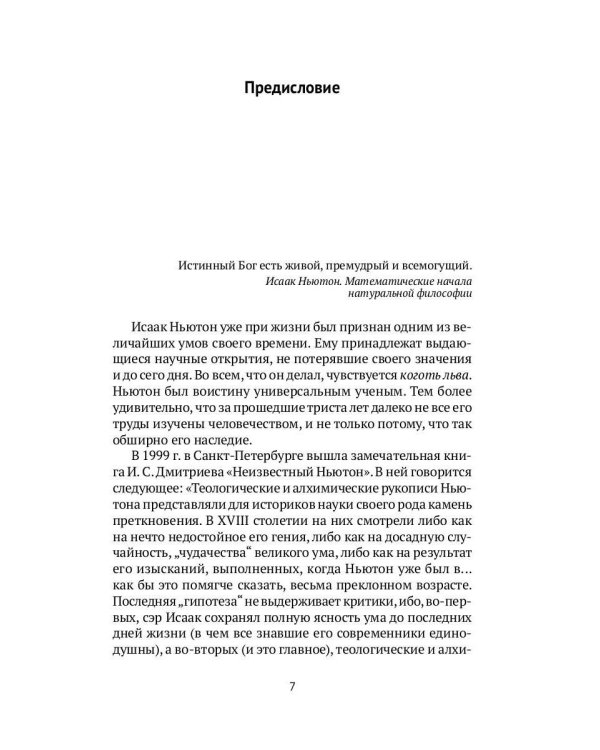 Предисловие

Истинный Бог есть живой, премудрый и всемогущий.
Исаак Ньютон. Математические начала натуральной философии

Исаак Ньютон уже при жизни был признан одним из величайших умов своего времени. Ему принадлежат выдающиеся научные открытия, не потерявшие своего значения и до сего дня. Во всем, что он делал, чувствуется коготь льва. Ньютон был воистину универсальным ученым. Тем более удивительно, что за прошедшие триста лет далеко не все его труды изучены человечеством, и не только потому, что так обширно его наследие.

В 1999 г. в Санкт-Петербурге вышла замечательная книга И. С. Дмитриева «Неизвестный Ньютон». В ней говорится следующее: «Теологические и алхимические рукописи Ньютона представляли для историков науки своего рода камень преткновения. В XVIII столетии на них смотрели либо как на нечто недостойное его гения, либо как на досадную случайность, „чудачества“ великого ума, либо как на результат его изысканий, выполненных, когда Ньютон уже был в... как бы это помягче сказать, весьма преклонном возрасте. Последняя „гипотеза“ не выдерживает критики, ибо, во-первых, сэр Исаак сохранял полную ясность ума до последних дней жизни (в чем все знавшие его современники единодушны), а во-вторых (и это главное), теологические и алхи-

7